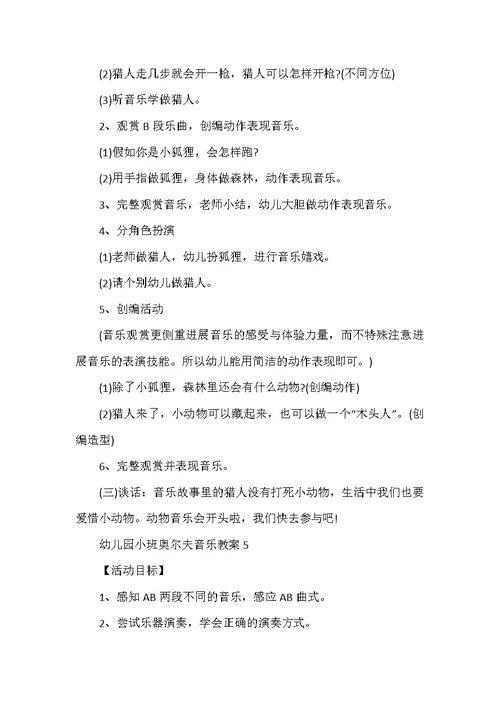 (2)猎人走几步就会开一枪，猎人可以怎样开枪?(不同方位)

(3)听音乐学做猎人。

2、观赏 B 段乐曲，创编动作表现音乐。

(1)假如你是小狐狸，会怎样跑?

(2)用手指做狐狸，身体做森林，动作表现音乐。

3、完整观赏音乐，老师小结，幼儿大胆做动作表现音乐。

4、分角色扮演

(1)老师做猎人，幼儿扮狐狸，进行音乐嬉戏。

(2)请个别幼儿做猎人。

5、创编活动

(音乐观赏更侧重进展音乐的感受与体验力量，而不特殊注意进展音乐的表演技能。所以幼儿能用简洁的动作表现即可。)

(1)除了小狐狸，森林里还会有什么动物?(创编动作)

(2)猎人来了，小动物可以藏起来，也可以做一个“木头人”。(创编造型)

6、完整观赏并表现音乐。

(三)谈话：音乐故事里的猎人没有打死小动物，生活中我们也要爱惜小动物。动物音乐会开头啦，我们快去参与吧!

幼儿园小班奥尔夫音乐教案 5

【活动目标】

1、感知 AB 两段不同的音乐，感应 AB 曲式。

2、尝试乐器演奏，学会正确的演奏方式。